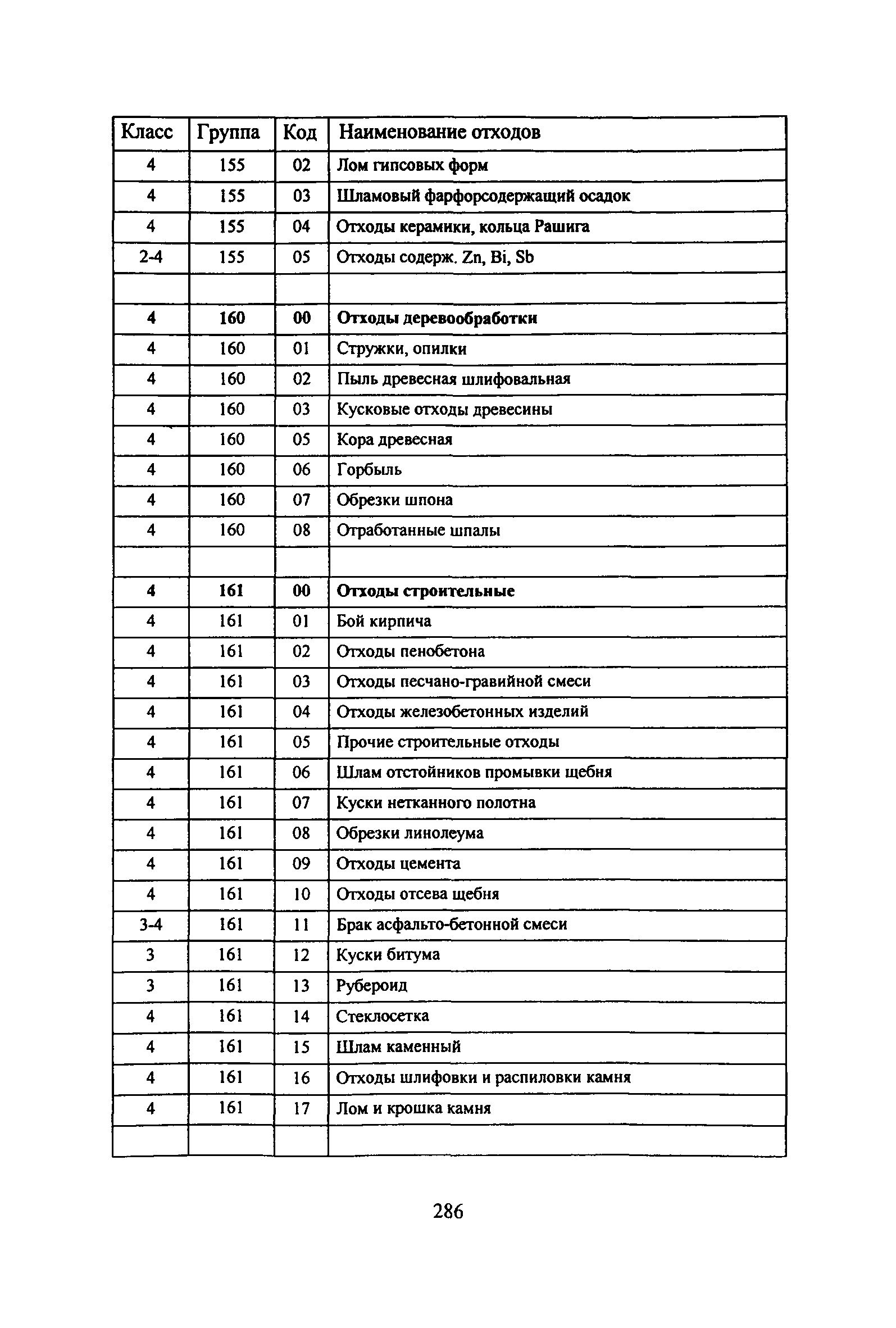 | Класс | Группа | Код | Наименование отходов |
|---|---|---|---|
| 4 | 155 | 02 | Лом гипсовых форм |
| 4 | 155 | 03 | Шламовый фарфорсодержащий осадок |
| 4 | 155 | 04 | Отходы керамики, кольца Рашига |
| 2-4 | 155 | 05 | Отходы содерж. Zn, Bi, Sb |
| | | | |
| 4 | 160 | 00 | Отходы деревообработки |
| 4 | 160 | 01 | Стружки, опилки |
| 4 | 160 | 02 | Пыль древесная шлифовальная |
| 4 | 160 | 03 | Кусковые отходы древесины |
| 4 | 160 | 05 | Кора древесная |
| 4 | 160 | 06 | Горбыль |
| 4 | 160 | 07 | Обрезки шпона |
| 4 | 160 | 08 | Отработанные шпалы |
| | | | |
| 4 | 161 | 00 | Отходы строительные |
| 4 | 161 | 01 | Бой кирпича |
| 4 | 161 | 02 | Отходы пенобетона |
| 4 | 161 | 03 | Отходы песчано-гравийной смеси |
| 4 | 161 | 04 | Отходы железобетонных изделий |
| 4 | 161 | 05 | Прочие строительные отходы |
| 4 | 161 | 06 | Шлам отстойников промывки щебня |
| 4 | 161 | 07 | Куски нетканного полотна |
| 4 | 161 | 08 | Обрезки линолеума |
| 4 | 161 | 09 | Отходы цемента |
| 4 | 161 | 10 | Отходы отсева щебня |
| 3-4 | 161 | 11 | Брак асфальто-бетонной смеси |
| 3 | 161 | 12 | Куски битума |
| 3 | 161 | 13 | Рубероид |
| 4 | 161 | 14 | Стеклосетка |
| 4 | 161 | 15 | Шлам каменный |
| 4 | 161 | 16 | Отходы шлифовки и распиловки камня |
| 4 | 161 | 17 | Лом и крошка камня |
| | | | |

286